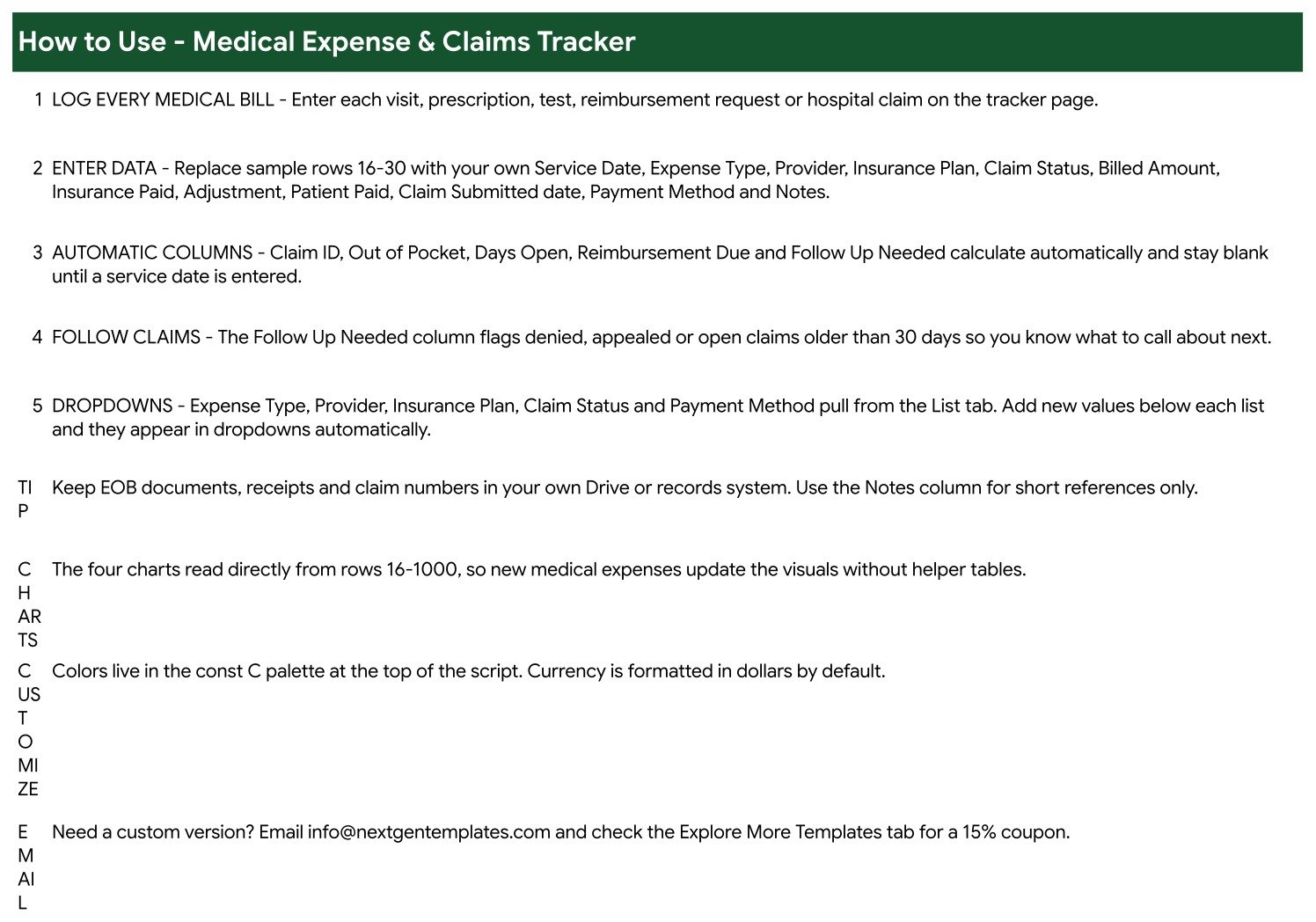 How to Use - Medical Expense & Claims Tracker

1 LOG EVERY MEDICAL BILL - Enter each visit, prescription, test, reimbursement request or hospital claim on the tracker page.

2 ENTER DATA - Replace sample rows 16-30 with your own Service Date, Expense Type, Provider, Insurance Plan, Claim Status, Billed Amount, Insurance Paid, Adjustment, Patient Paid, Claim Submitted date, Payment Method and Notes.

3 AUTOMATIC COLUMNS - Claim ID, Out of Pocket, Days Open, Reimbursement Due and Follow Up Needed calculate automatically and stay blank until a service date is entered.

4 FOLLOW CLAIMS - The Follow Up Needed column flags denied, appealed or open claims older than 30 days so you know what to call about next.

5 DROPDOWNS - Expense Type, Provider, Insurance Plan, Claim Status and Payment Method pull from the List tab. Add new values below each list and they appear in dropdowns automatically.

TIP Keep EOB documents, receipts and claim numbers in your own Drive or records system. Use the Notes column for short references only.

CHARTS The four charts read directly from rows 16-1000, so new medical expenses update the visuals without helper tables.

CUSTOMIZE Colors live in the const C palette at the top of the script. Currency is formatted in dollars by default.

EMAIL Need a custom version? Email info@nextgentemplates.com and check the Explore More Templates tab for a 15% coupon.